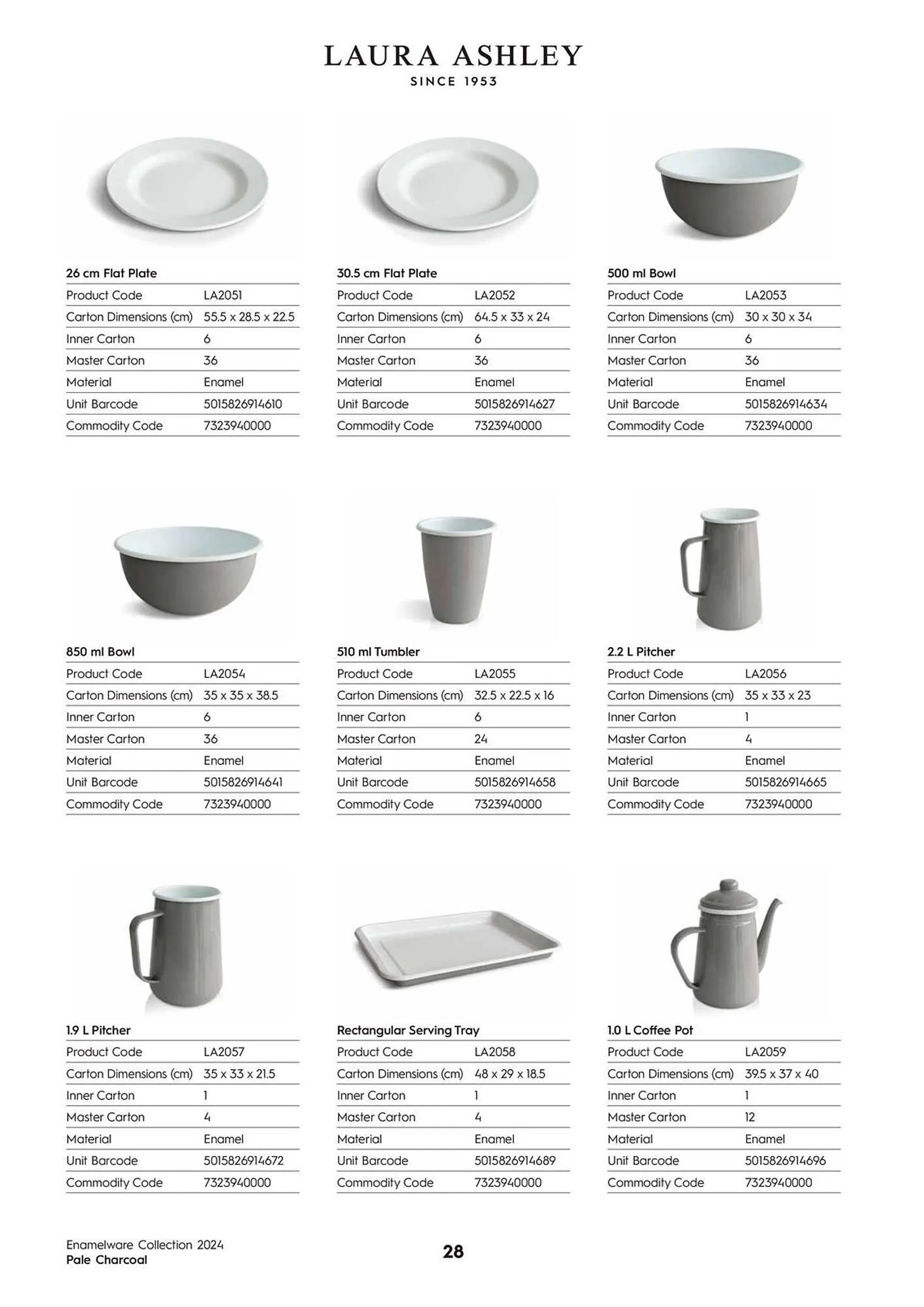 LAURA ASHLEY
SINCE 1953

26 cm Flat Plate

| Product Code | LA2051 |
|---|---|
| Carton Dimensions (cm) | 55.5 x 28.5 x 22.5 |
| Inner Carton | 6 |
| Master Carton | 36 |
| Material | Enamel |
| Unit Barcode | 5015826914610 |
| Commodity Code | 7323940000 |

30.5 cm Flat Plate

| Product Code | LA2052 |
|---|---|
| Carton Dimensions (cm) | 64.5 x 33 x 24 |
| Inner Carton | 6 |
| Master Carton | 36 |
| Material | Enamel |
| Unit Barcode | 5015826914627 |
| Commodity Code | 7323940000 |

500 ml Bowl

| Product Code | LA2053 |
|---|---|
| Carton Dimensions (cm) | 30 x 30 x 34 |
| Inner Carton | 6 |
| Master Carton | 36 |
| Material | Enamel |
| Unit Barcode | 5015826914634 |
| Commodity Code | 7323940000 |

850 ml Bowl

| Product Code | LA2054 |
|---|---|
| Carton Dimensions (cm) | 35 x 35 x 38.5 |
| Inner Carton | 6 |
| Master Carton | 36 |
| Material | Enamel |
| Unit Barcode | 5015826914641 |
| Commodity Code | 7323940000 |

510 ml Tumbler

| Product Code | LA2055 |
|---|---|
| Carton Dimensions (cm) | 32.5 x 22.5 x 16 |
| Inner Carton | 6 |
| Master Carton | 24 |
| Material | Enamel |
| Unit Barcode | 5015826914658 |
| Commodity Code | 7323940000 |

2.2 L Pitcher

| Product Code | LA2056 |
|---|---|
| Carton Dimensions (cm) | 35 x 33 x 23 |
| Inner Carton | 1 |
| Master Carton | 4 |
| Material | Enamel |
| Unit Barcode | 5015826914665 |
| Commodity Code | 7323940000 |

1.9 L Pitcher

| Product Code | LA2057 |
|---|---|
| Carton Dimensions (cm) | 35 x 33 x 21.5 |
| Inner Carton | 1 |
| Master Carton | 4 |
| Material | Enamel |
| Unit Barcode | 5015826914672 |
| Commodity Code | 7323940000 |

Rectangular Serving Tray

| Product Code | LA2058 |
|---|---|
| Carton Dimensions (cm) | 48 x 29 x 18.5 |
| Inner Carton | 1 |
| Master Carton | 4 |
| Material | Enamel |
| Unit Barcode | 5015826914689 |
| Commodity Code | 7323940000 |

1.0 L Coffee Pot

| Product Code | LA2059 |
|---|---|
| Carton Dimensions (cm) | 39.5 x 37 x 40 |
| Inner Carton | 1 |
| Master Carton | 12 |
| Material | Enamel |
| Unit Barcode | 5015826914696 |
| Commodity Code | 7323940000 |

Enamelware Collection 2024
Pale Charcoal

28